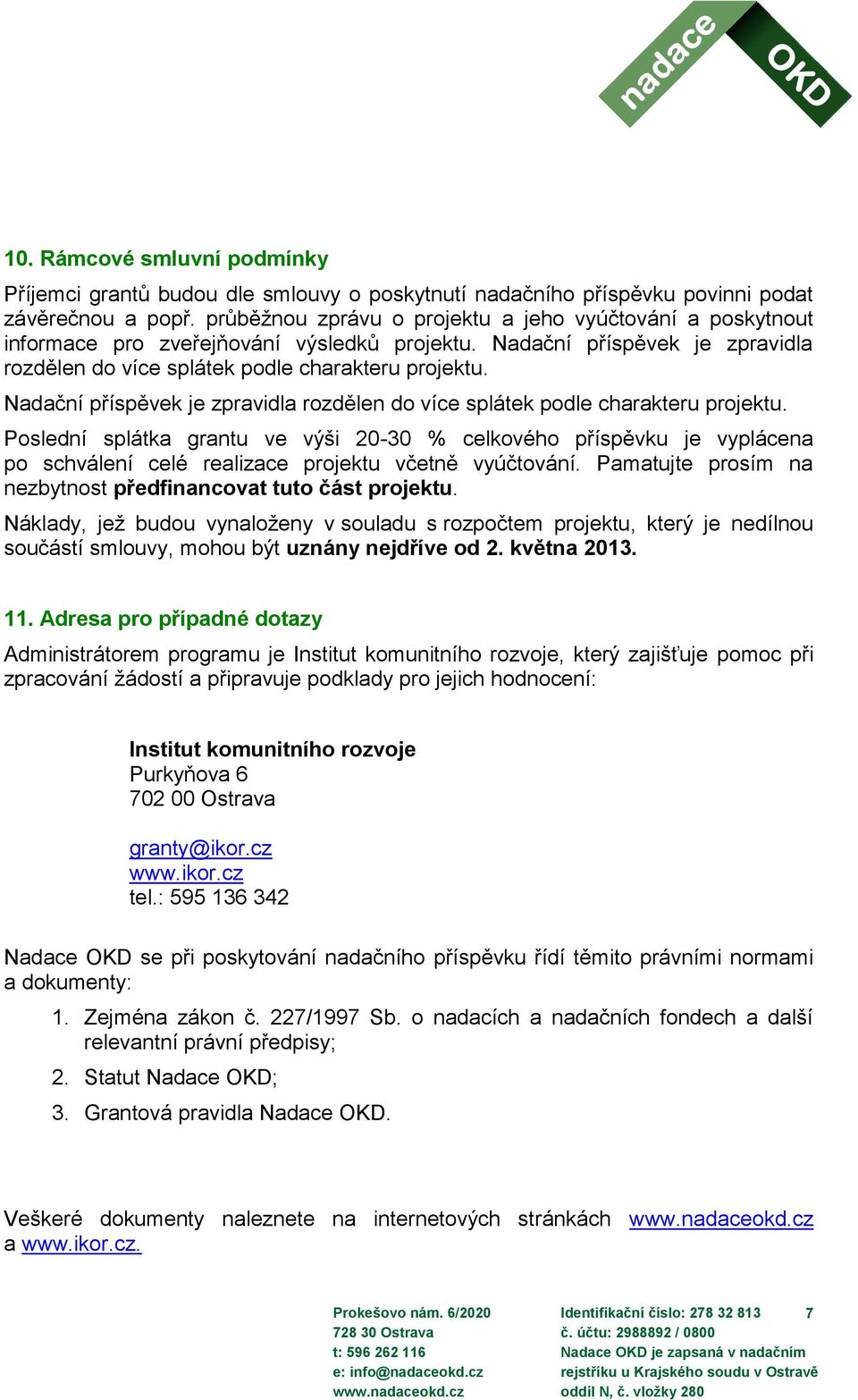 nadace OKD

10. Rámcové smluvní podmínky

Příjemci grantů budou dle smlouvy o poskytnutí nadačního příspěvku povinni podat závěrečnou a popř. průběžnou zprávu o projektu a jeho vyúčtování a poskytnout informace pro zveřejňování výsledků projektu. Nadační příspěvek je zpravidla rozdělen do více splátek podle charakteru projektu.

Nadační příspěvek je zpravidla rozdělen do více splátek podle charakteru projektu.

Poslední splátka grantu ve výši 20-30 % celkového příspěvku je vyplácena po schválení celé realizace projektu včetně vyúčtování. Pamatujte prosím na nezbytnost předfinancovat tuto část projektu.

Náklady, jež budou vynaloženy v souladu s rozpočtem projektu, který je nedílnou součástí smlouvy, mohou být uznány nejdříve od 2. května 2013.

11. Adresa pro případné dotazy

Administrátorem programu je Institut komunitního rozvoje, který zajišťuje pomoc při zpracování žádostí a připravuje podklady pro jejich hodnocení:

Institut komunitního rozvoje
Purkyňova 6
702 00 Ostrava

granty@ikor.cz
www.ikor.cz
tel.: 595 136 342

Nadace OKD se při poskytování nadačního příspěvku řídí těmito právními normami a dokumenty:

1. Zejména zákon č. 227/1997 Sb. o nadacích a nadačních fondech a další relevantní právní předpisy;
2. Statut Nadace OKD;
3. Grantová pravidla Nadace OKD.

Veškeré dokumenty naleznete na internetových stránkách www.nadaceokd.cz a www.ikor.cz.

Prokešovo nám. 6/2020
728 30 Ostrava
t: 596 262 116
e: info@nadaceokd.cz
www.nadaceokd.cz

Identifikační číslo: 278 32 813
č. účtu: 2988892 / 0800
Nadace OKD je zapsaná v nadačním rejstříku u Krajského soudu v Ostravě oddíl N, č. vložky 280

7